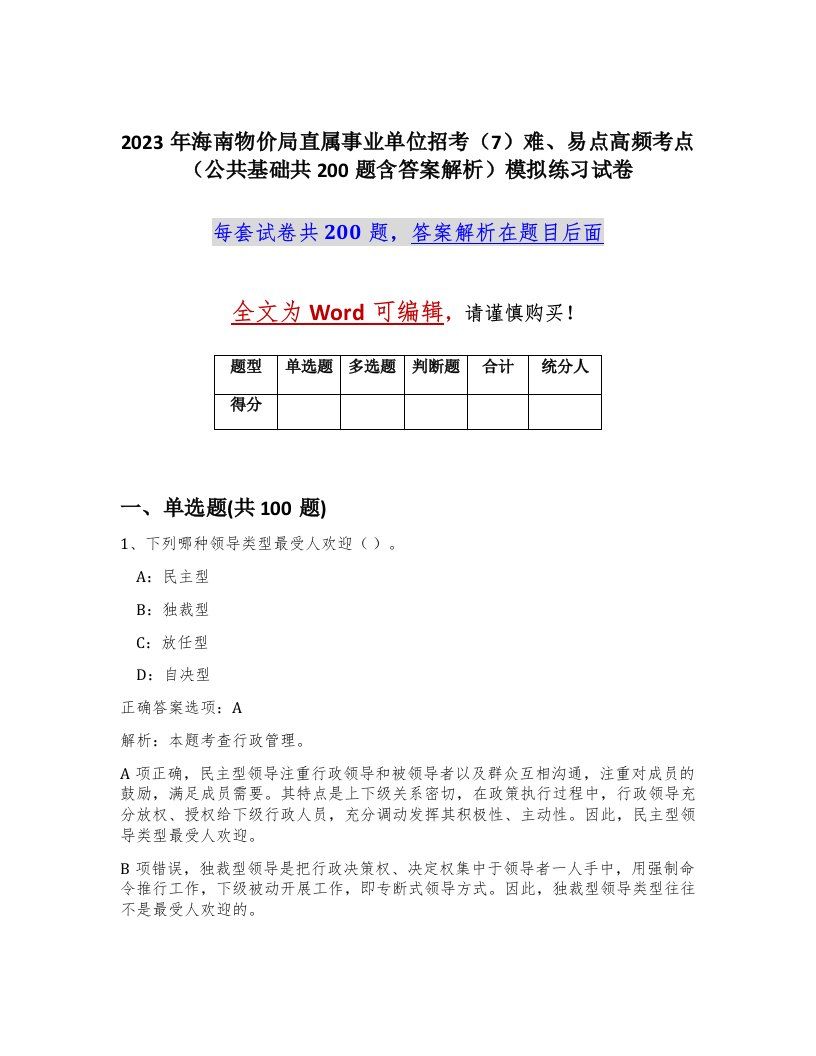 2023 年海南物价局直属事业单位招考（7）难、易点高频考点（公共基础共 200 题含答案解析）模拟练习试卷

每套试卷共 200 题，答案解析在题目后面

全文为 Word 可编辑，请谨慎购买！

| 题型 | 单选题 | 多选题 | 判断题 | 合计 | 统分人 |
|---|---|---|---|---|---|
| 得分 | | | | | |

一、单选题(共 100 题)

1、下列哪种领导类型最受人欢迎（ ）。

A：民主型

B：独裁型

C：放任型

D：自决型

正确答案选项：A

解析：本题考查行政管理。

A 项正确，民主型领导注重行政领导和被领导者以及群众互相沟通，注重对成员的鼓励，满足成员需要。其特点是上下级关系密切，在政策执行过程中，行政领导充分放权、授权给下级行政人员，充分调动发挥其积极性、主动性。因此，民主型领导类型最受人欢迎。

B 项错误，独裁型领导是把行政决策权、决定权集中于领导者一人手中，用强制命令推行工作，下级被动开展工作，即专断式领导方式。因此，独裁型领导类型往往不是最受人欢迎的。